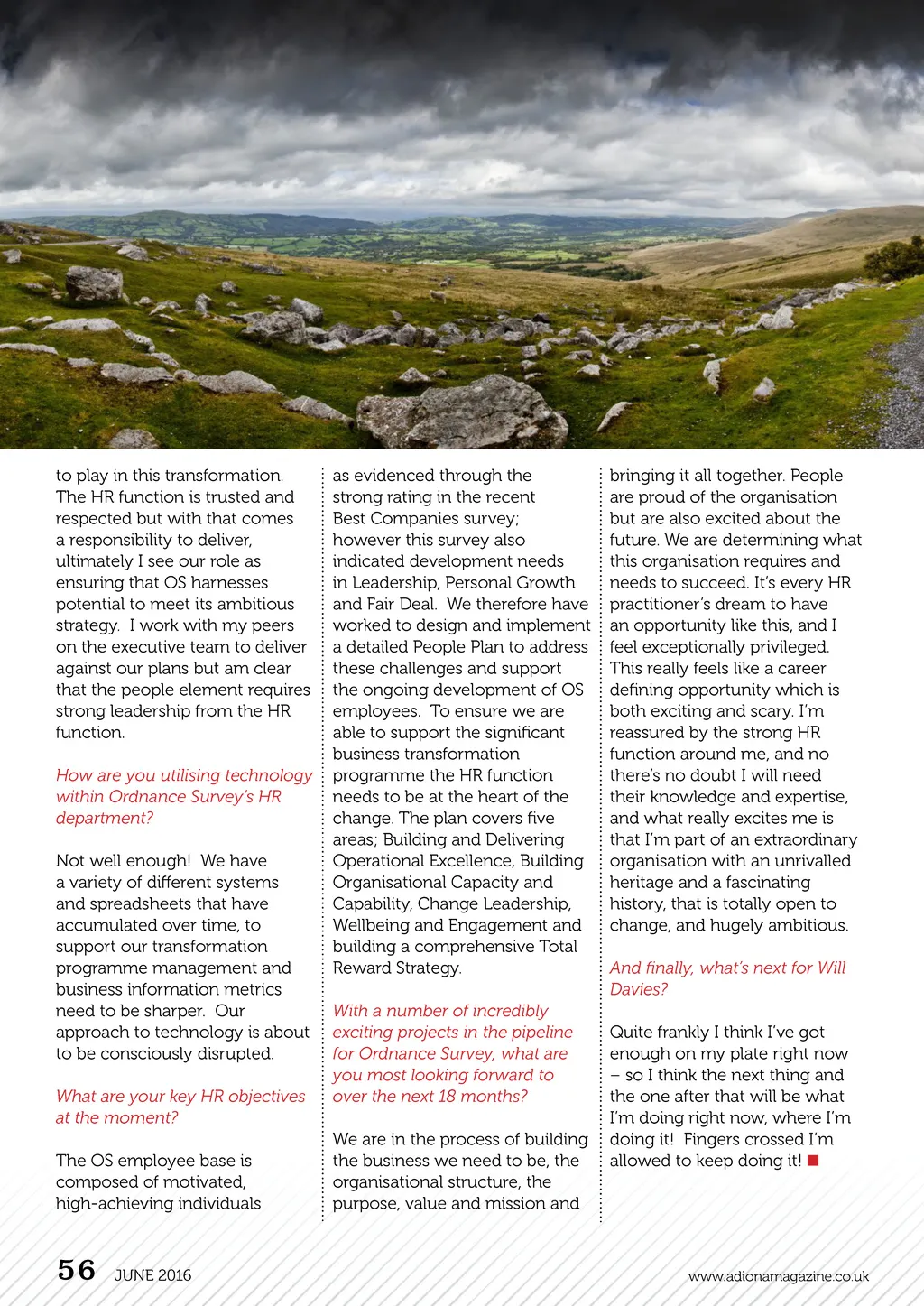 to play in this transformation. The HR function is trusted and respected but with that comes a responsibility to deliver, ultimately I see our role as ensuring that OS harnesses potential to meet its ambitious strategy. I work with my peers on the executive team to deliver against our plans but am clear that the people element requires strong leadership from the HR function.

How are you utilising technology within Ordnance Survey's HR department?

Not well enough! We have a variety of different systems and spreadsheets that have accumulated over time, to support our transformation programme management and business information metrics need to be sharper. Our approach to technology is about to be consciously disrupted.

What are your key HR objectives at the moment?

The OS employee base is composed of motivated, high-achieving individuals as evidenced through the strong rating in the recent Best Companies survey; however this survey also indicated development needs in Leadership, Personal Growth and Fair Deal. We therefore have worked to design and implement a detailed People Plan to address these challenges and support the ongoing development of OS employees. To ensure we are able to support the significant business transformation programme the HR function needs to be at the heart of the change. The plan covers five areas; Building and Delivering Operational Excellence, Building Organisational Capacity and Capability, Change Leadership, Wellbeing and Engagement and building a comprehensive Total Reward Strategy.

With a number of incredibly exciting projects in the pipeline for Ordnance Survey, what are you most looking forward to over the next 18 months?

We are in the process of building the business we need to be, the organisational structure, the purpose, value and mission and bringing it all together. People are proud of the organisation but are also excited about the future. We are determining what this organisation requires and needs to succeed. It's every HR practitioner's dream to have an opportunity like this, and I feel exceptionally privileged. This really feels like a career defining opportunity which is both exciting and scary. I'm reassured by the strong HR function around me, and no there's no doubt I will need their knowledge and expertise, and what really excites me is that I'm part of an extraordinary organisation with an unrivalled heritage and a fascinating history, that is totally open to change, and hugely ambitious.

And finally, what's next for Will Davies?

Quite frankly I think I've got enough on my plate right now – so I think the next thing and the one after that will be what I'm doing right now, where I'm doing it! Fingers crossed I'm allowed to keep doing it!

56 JUNE 2016

www.adionamagazine.co.uk